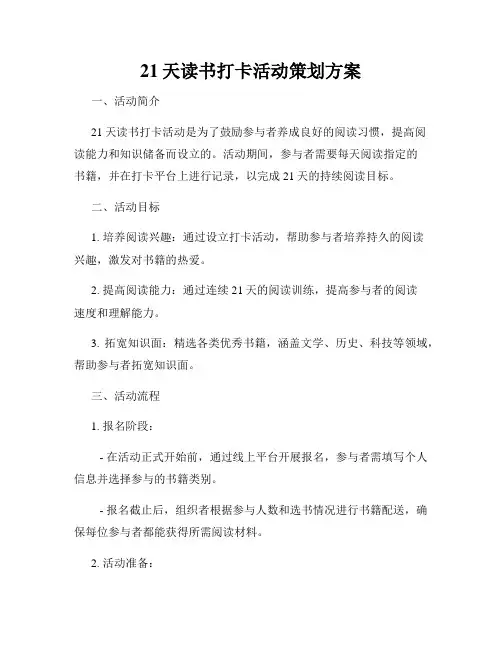 21 天读书打卡活动策划方案

一、活动简介

21 天读书打卡活动是为了鼓励参与者养成良好的阅读习惯，提高阅读能力和知识储备而设立的。活动期间，参与者需要每天阅读指定的书籍，并在打卡平台上进行记录，以完成 21 天的持续阅读目标。

二、活动目标

1. 培养阅读兴趣：通过设立打卡活动，帮助参与者培养持久的阅读兴趣，激发对书籍的热爱。

2. 提高阅读能力：通过连续 21 天的阅读训练，提高参与者的阅读速度和理解能力。

3. 拓宽知识面：精选各类优秀书籍，涵盖文学、历史、科技等领域，帮助参与者拓宽知识面。

三、活动流程

1. 报名阶段：

- 在活动正式开始前，通过线上平台开展报名，参与者需填写个人信息并选择参与的书籍类别。

- 报名截止后，组织者根据参与人数和选书情况进行书籍配送，确保每位参与者都能获得所需阅读材料。

2. 活动准备：